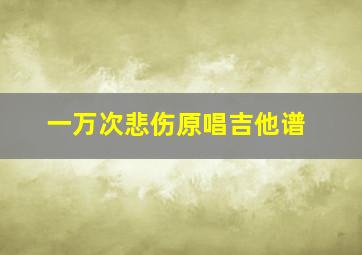 一万次悲伤原唱吉他谱